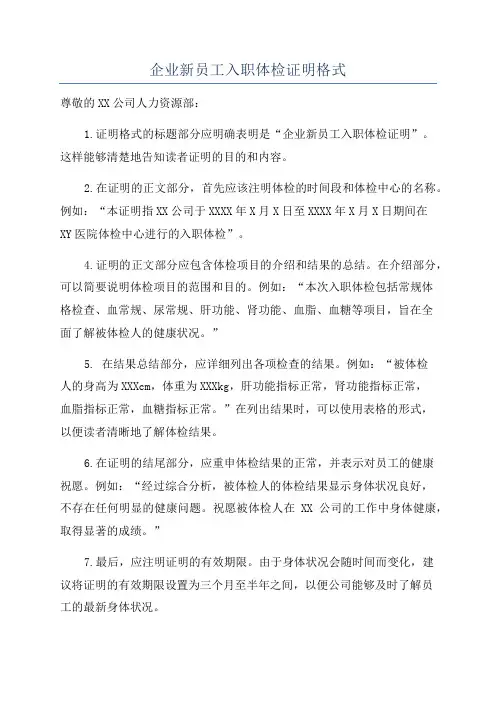 企业新员工入职体检证明格式

尊敬的XX公司人力资源部：

1.证明格式的标题部分应明确表明是“企业新员工入职体检证明”。这样能够清楚地告知读者证明的目的和内容。

2.在证明的正文部分，首先应该注明体检的时间段和体检中心的名称。例如：“本证明指XX公司于XXXX年X月X日至XXXX年X月X日期间在XY医院体检中心进行的入职体检”。

4.证明的正文部分应包含体检项目的介绍和结果的总结。在介绍部分，可以简要说明体检项目的范围和目的。例如：“本次入职体检包括常规体格检查、血常规、尿常规、肝功能、肾功能、血脂、血糖等项目，旨在全面了解被体检人的健康状况。”

5. 在结果总结部分，应详细列出各项检查的结果。例如：“被体检人的身高为XXXcm，体重为XXXkg，肝功能指标正常，肾功能指标正常，血脂指标正常，血糖指标正常。”在列出结果时，可以使用表格的形式，以便读者清晰地了解体检结果。

6.在证明的结尾部分，应重申体检结果的正常，并表示对员工的健康祝愿。例如：“经过综合分析，被体检人的体检结果显示身体状况良好，不存在任何明显的健康问题。祝愿被体检人在 XX 公司的工作中身体健康，取得显著的成绩。”

7.最后，应注明证明的有效期限。由于身体状况会随时间而变化，建议将证明的有效期限设置为三个月至半年之间，以便公司能够及时了解员工的最新身体状况。